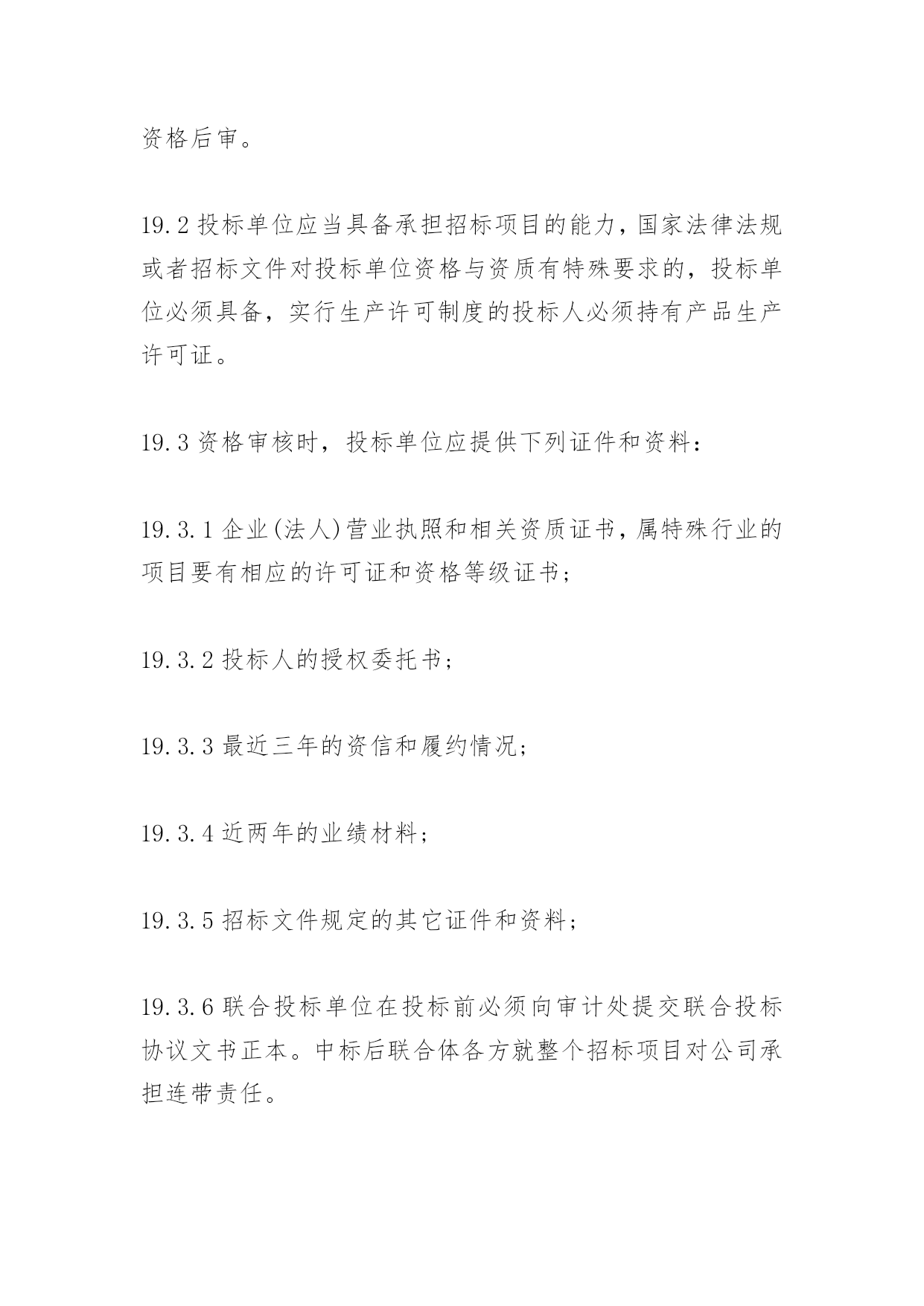 资格后审。

19.2 投标单位应当具备承担招标项目的能力，国家法律法规或者招标文件对投标单位资格与资质有特殊要求的，投标单位必须具备，实行生产许可制度的投标人必须持有产品生产许可证。

19.3 资格审核时，投标单位应提供下列证件和资料：

19.3.1 企业(法人)营业执照和相关资质证书，属特殊行业的项目要有相应的许可证和资格等级证书；

19.3.2 投标人的授权委托书；

19.3.3 最近三年的资信和履约情况；

19.3.4 近两年的业绩材料；

19.3.5 招标文件规定的其它证件和资料；

19.3.6 联合投标单位在投标前必须向审计处提交联合投标协议文书正本。中标后联合体各方就整个招标项目对公司承担连带责任。